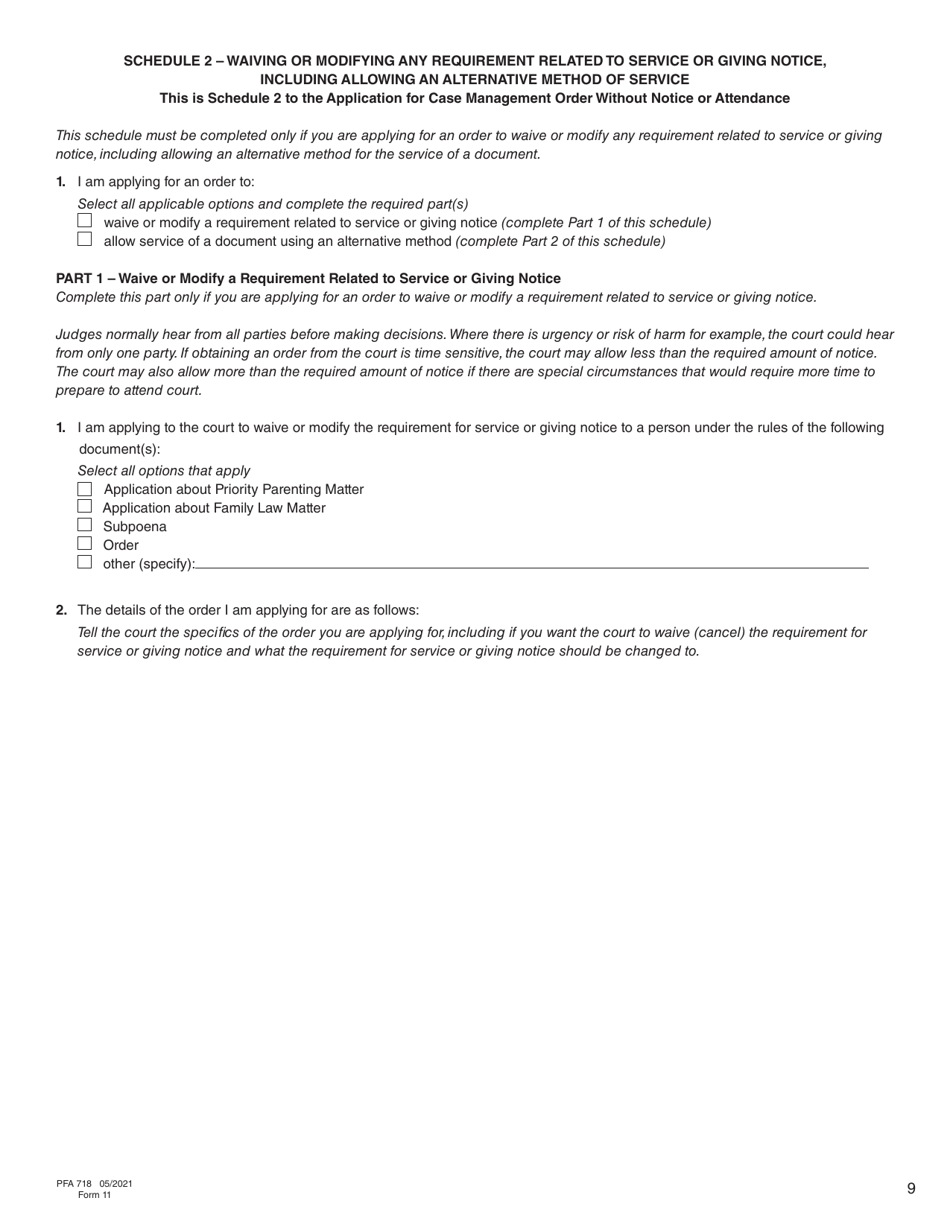 SCHEDULE 2 – WAIVING OR MODIFYING ANY REQUIREMENT RELATED TO SERVICE OR GIVING NOTICE, INCLUDING ALLOWING AN ALTERNATIVE METHOD OF SERVICE
This is Schedule 2 to the Application for Case Management Order Without Notice or Attendance

This schedule must be completed only if you are applying for an order to waive or modify any requirement related to service or giving notice, including allowing an alternative method for the service of a document.

1. I am applying for an order to:
Select all applicable options and complete the required part(s)
☐ waive or modify a requirement related to service or giving notice (complete Part 1 of this schedule)
☐ allow service of a document using an alternative method (complete Part 2 of this schedule)

PART 1 – Waive or Modify a Requirement Related to Service or Giving Notice
Complete this part only if you are applying for an order to waive or modify a requirement related to service or giving notice.

Judges normally hear from all parties before making decisions. Where there is urgency or risk of harm for example, the court could hear from only one party. If obtaining an order from the court is time sensitive, the court may allow less than the required amount of notice. The court may also allow more than the required amount of notice if there are special circumstances that would require more time to prepare to attend court.

1. I am applying to the court to waive or modify the requirement for service or giving notice to a person under the rules of the following document(s):
Select all options that apply
☐ Application about Priority Parenting Matter
☐ Application about Family Law Matter
☐ Subpoena
☐ Order
☐ other (specify):

2. The details of the order I am applying for are as follows:
Tell the court the specifics of the order you are applying for, including if you want the court to waive (cancel) the requirement for service or giving notice and what the requirement for service or giving notice should be changed to.

PFA 718 05/2021
Form 11
9